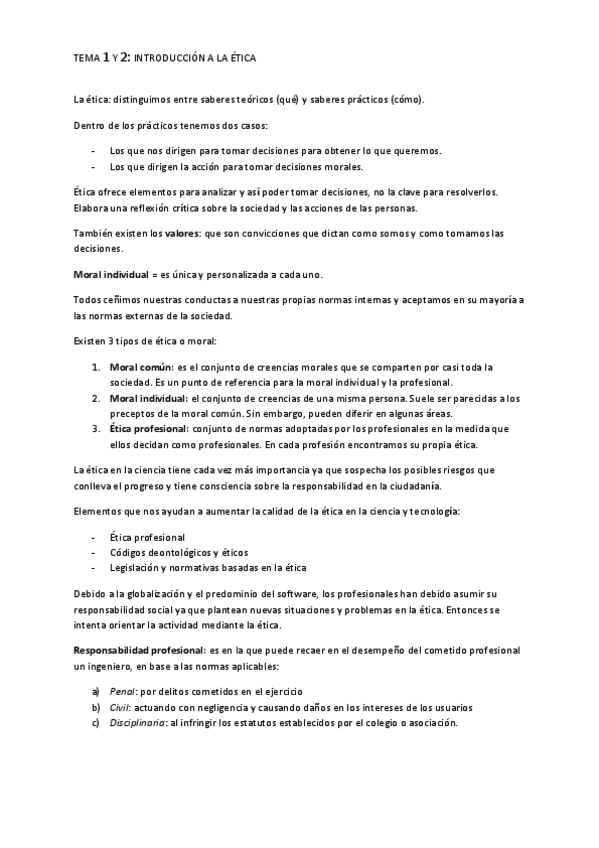 TEMA 1 Y 2: INTRODUCCIÓN A LA ÉTICA

La ética: distinguimos entre saberes teóricos (qué) y saberes prácticos (cómo).

Dentro de los prácticos tenemos dos casos:

- Los que nos dirigen para tomar decisiones para obtener lo que queremos.
- Los que dirigen la acción para tomar decisiones morales.

Ética ofrece elementos para analizar y así poder tomar decisiones, no la clave para resolverlos. Elabora una reflexión crítica sobre la sociedad y las acciones de las personas.

También existen los valores: que son convicciones que dictan como somos y como tomamos las decisiones.

Moral individual = es única y personalizada a cada uno.

Todos ceñimos nuestras conductas a nuestras propias normas internas y aceptamos en su mayoría a las normas externas de la sociedad.

Existen 3 tipos de ética o moral:

1. Moral común: es el conjunto de creencias morales que se comparten por casi toda la sociedad. Es un punto de referencia para la moral individual y la profesional.
2. Moral individual: el conjunto de creencias de una misma persona. Suele ser parecidas a los preceptos de la moral común. Sin embargo, pueden diferir en algunas áreas.
3. Ética profesional: conjunto de normas adoptadas por los profesionales en la medida que ellos decidan como profesionales. En cada profesión encontramos su propia ética.

La ética en la ciencia tiene cada vez más importancia ya que sospecha los posibles riesgos que conlleva el progreso y tiene consciencia sobre la responsabilidad en la ciudadanía.

Elementos que nos ayudan a aumentar la calidad de la ética en la ciencia y tecnología:

- Ética profesional
- Códigos deontológicos y éticos
- Legislación y normativas basadas en la ética

Debido a la globalización y el predominio del software, los profesionales han debido asumir su responsabilidad social ya que plantean nuevas situaciones y problemas en la ética. Entonces se intenta orientar la actividad mediante la ética.

Responsabilidad profesional: es en la que puede recaer en el desempeño del cometido profesional un ingeniero, en base a las normas aplicables:

a) Penal: por delitos cometidos en el ejercicio
b) Civil: actuando con negligencia y causando daños en los intereses de los usuarios
c) Disciplinaria: al infringir los estatutos establecidos por el colegio o asociación.